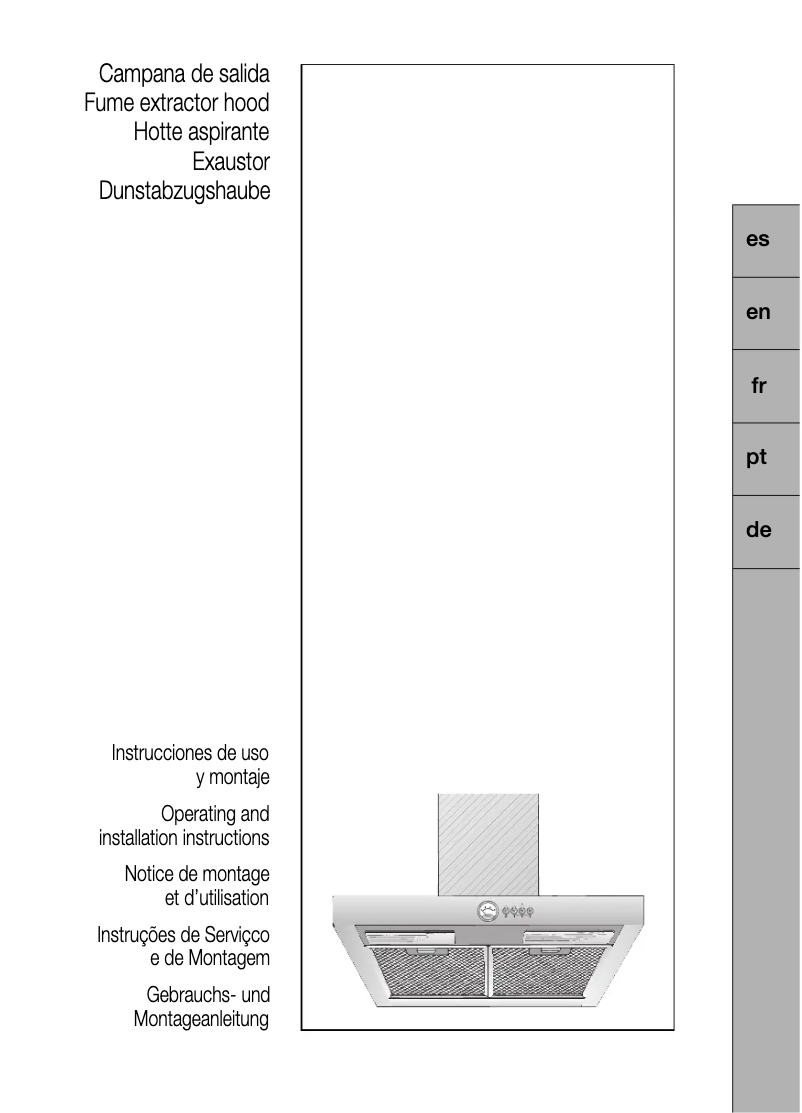 Campana de salida
Fume extractor hood
Hotte aspirante
Exaustor
Dunstabzugshaube

es

en

fr

pt

de

Instrucciones de uso y montaje

Operating and installation instructions

Notice de montage et d'utilisation

Instruções de Serviçco e de Montagem

Gebrauchs- und Montageanleitung